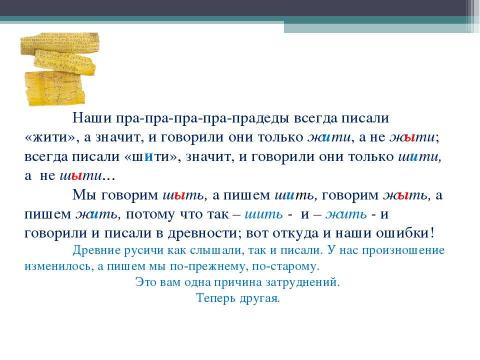 Наши пра-пра-пра-пра-прадеды всегда писали «жити», а значит, и говорили они только жити, а не жыти; всегда писали «шити», значит, и говорили они только шити, а не шыти…

Мы говорим шыть, а пишем шить, говорим жыть, а пишем жить, потому что так – шить - и – жить - и говорили и писали в древности; вот откуда и наши ошибки!

Древние русичи как слышали, так и писали. У нас произношение изменилось, а пишем мы по-прежнему, по-старому.

Это вам одна причина затруднений.

Теперь другая.